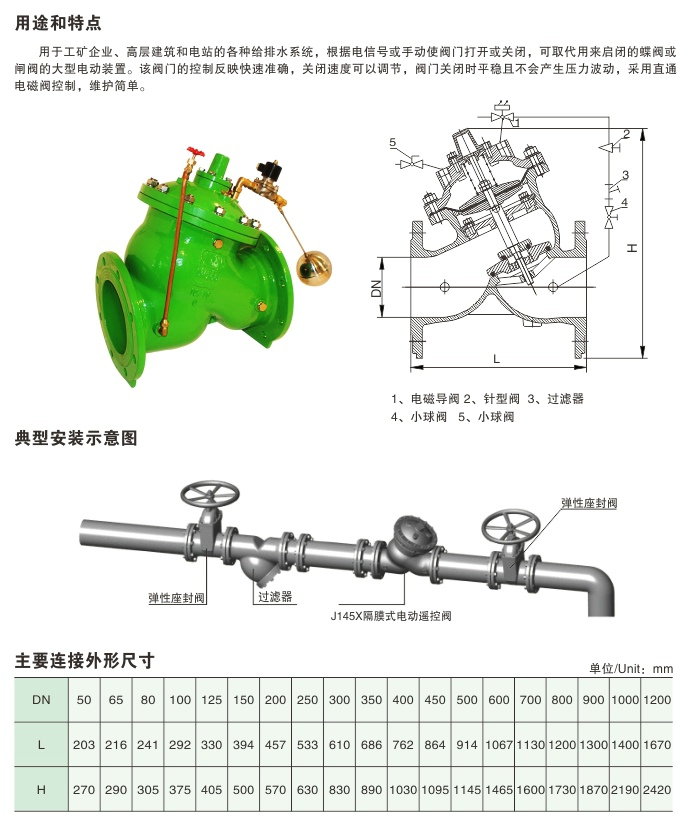 用途和特点

用于工矿企业、高层建筑和电站的各种给排水系统，根据电信号或手动使阀门打开或关闭，可取代用来启闭的蝶阀或闸阀的大型电动装置。该阀门的控制反映快速准确，关闭速度可以调节，阀门关闭时平稳且不会产生压力波动，采用直通电磁阀控制，维护简单。

5
1
2
3
4
DN
H
L

1、电磁导阀 2、针型阀 3、过滤器
4、小球阀 5、小球阀

典型安装示意图

弹性座封阀
弹性座封阀
过滤器
J145X隔膜式电动遥控阀

主要连接外形尺寸

单位/Unit：mm

| DN | 50 | 65 | 80 | 100 | 125 | 150 | 200 | 250 | 300 | 350 | 400 | 450 | 500 | 600 | 700 | 800 | 900 | 1000 | 1200 |
|---|---|---|---|---|---|---|---|---|---|---|---|---|---|---|---|---|---|---|---|
| L | 203 | 216 | 241 | 292 | 330 | 394 | 457 | 533 | 610 | 686 | 762 | 864 | 914 | 1067 | 1130 | 1200 | 1300 | 1400 | 1670 |
| H | 270 | 290 | 305 | 375 | 405 | 500 | 570 | 630 | 830 | 890 | 1030 | 1095 | 1145 | 1465 | 1600 | 1730 | 1870 | 2190 | 2420 |